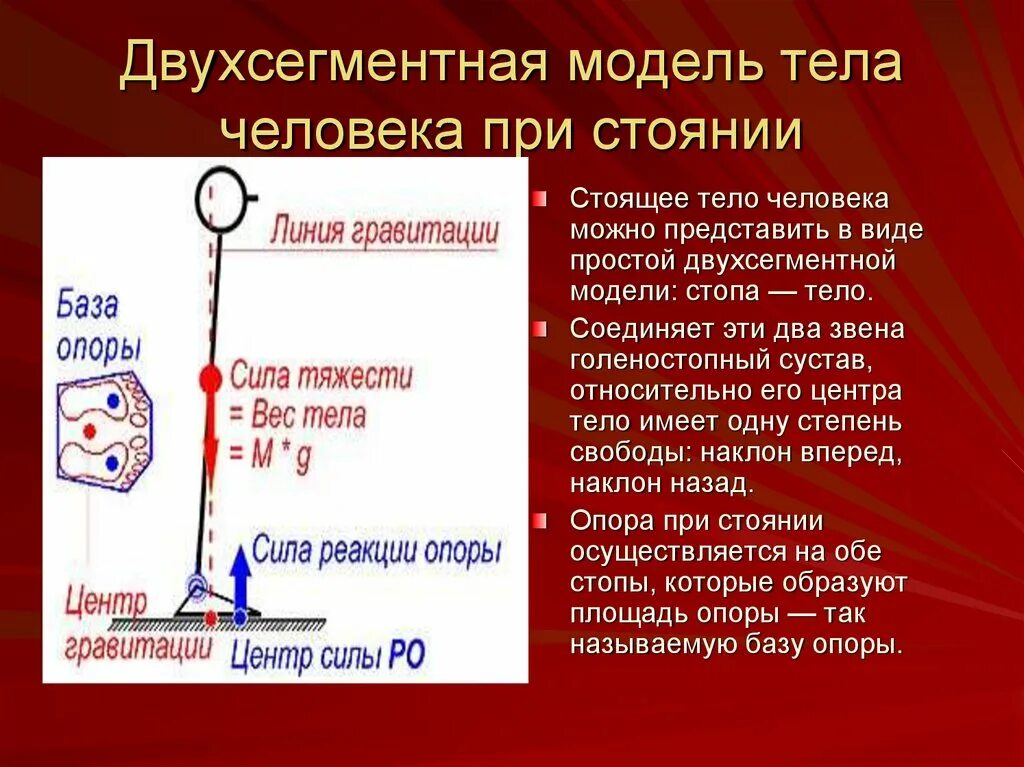 Двухсегментная модель тела человека при стоянии

Линия гравитации

База опоры

Сила тяжести = Вес тела = M * g

Сила реакции опоры

Центр гравитации

Центр силы РО

Стоящее тело человека можно представить в виде простой двухсегментной модели: стопа — тело.

Соединяет эти два звена голеностопный сустав, относительно его центра тело имеет одну степень свободы: наклон вперед, наклон назад.

Опора при стоянии осуществляется на обе стопы, которые образуют площадь опоры — так называемую базу опоры.